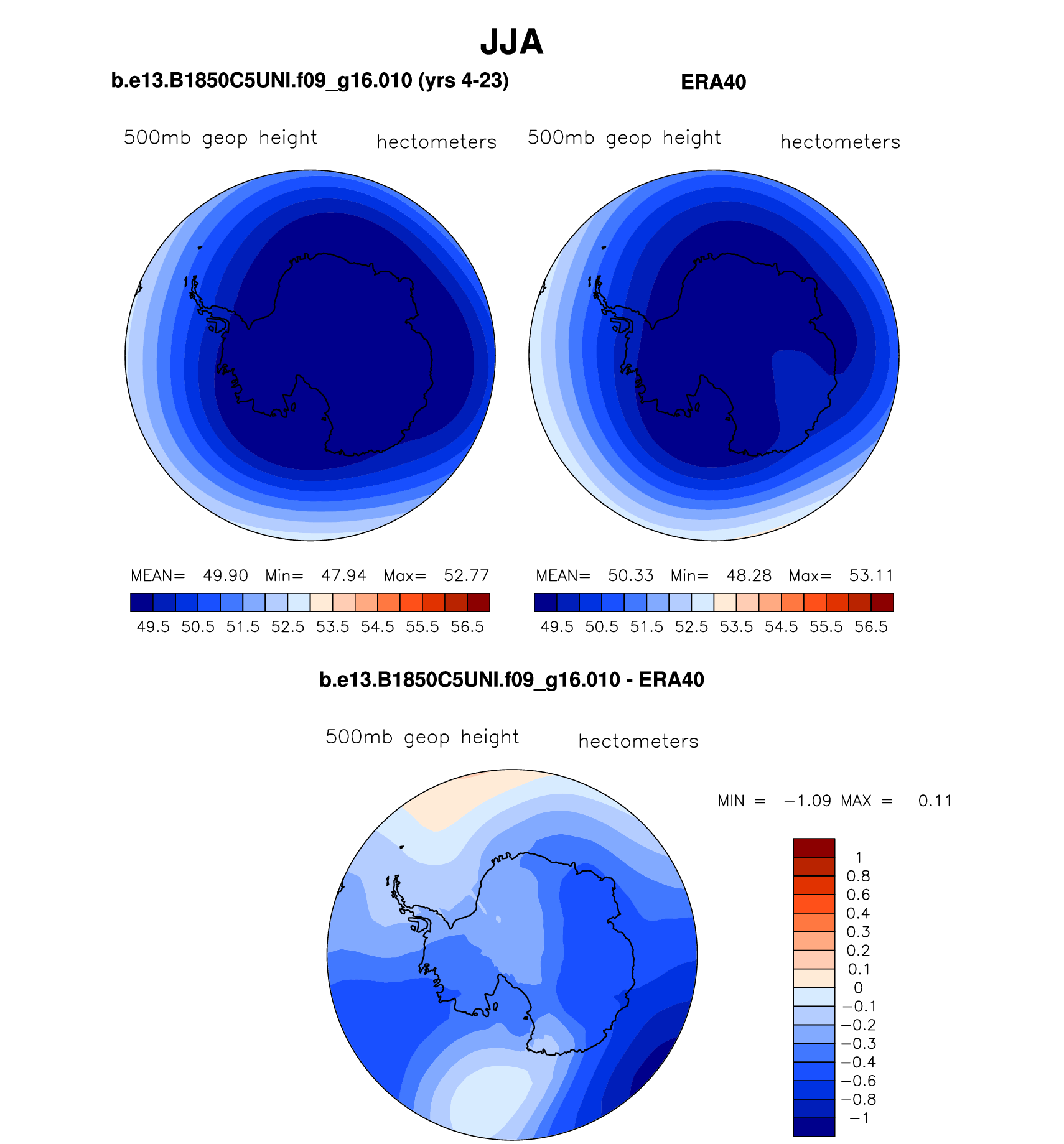 JJA

b.e13.B1850C5UNI.f09_g16.010 (yrs 4-23)

500mb geop height hectometers

MEAN= 49.90 Min= 47.94 Max= 52.77

49.5 50.5 51.5 52.5 53.5 54.5 55.5 56.5

ERA40

500mb geop height hectometers

MEAN= 50.33 Min= 48.28 Max= 53.11

49.5 50.5 51.5 52.5 53.5 54.5 55.5 56.5

b.e13.B1850C5UNI.f09_g16.010 - ERA40

500mb geop height hectometers

MIN = −1.09 MAX = 0.11

1
0.8
0.6
0.4
0.3
0.2
0.1
0
−0.1
−0.2
−0.3
−0.4
−0.6
−0.8
−1